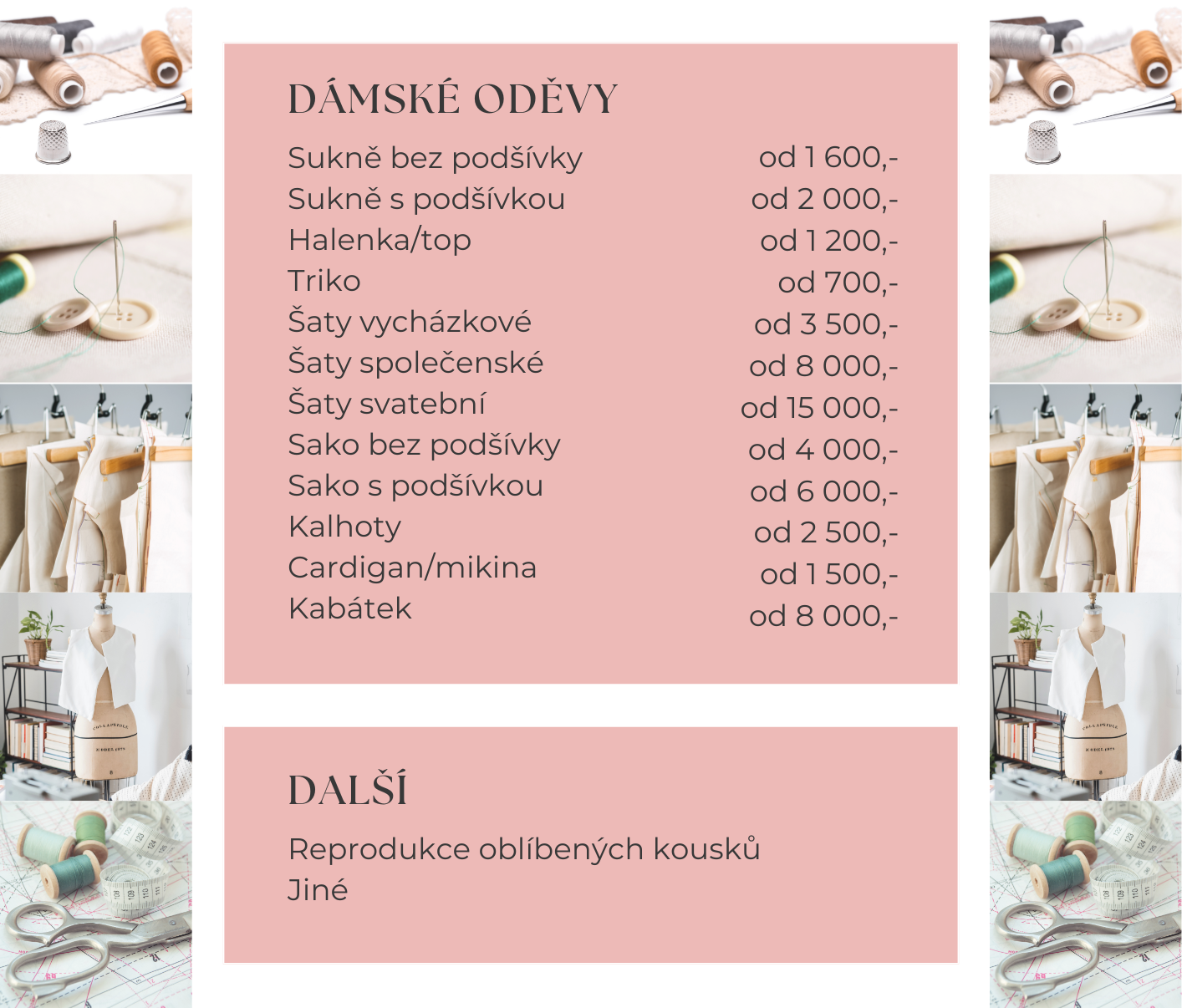 DÁMSKÉ ODĚVY

| | |
|---|---|
| Sukně bez podšívky | od 1 600,- |
| Sukně s podšívkou | od 2 000,- |
| Halenka/top | od 1 200,- |
| Triko | od 700,- |
| Šaty vycházkové | od 3 500,- |
| Šaty společenské | od 8 000,- |
| Šaty svatební | od 15 000,- |
| Sako bez podšívky | od 4 000,- |
| Sako s podšívkou | od 6 000,- |
| Kalhoty | od 2 500,- |
| Cardigan/mikina | od 1 500,- |
| Kabátek | od 8 000,- |

DALŠÍ

Reprodukce oblíbených kousků
Jiné